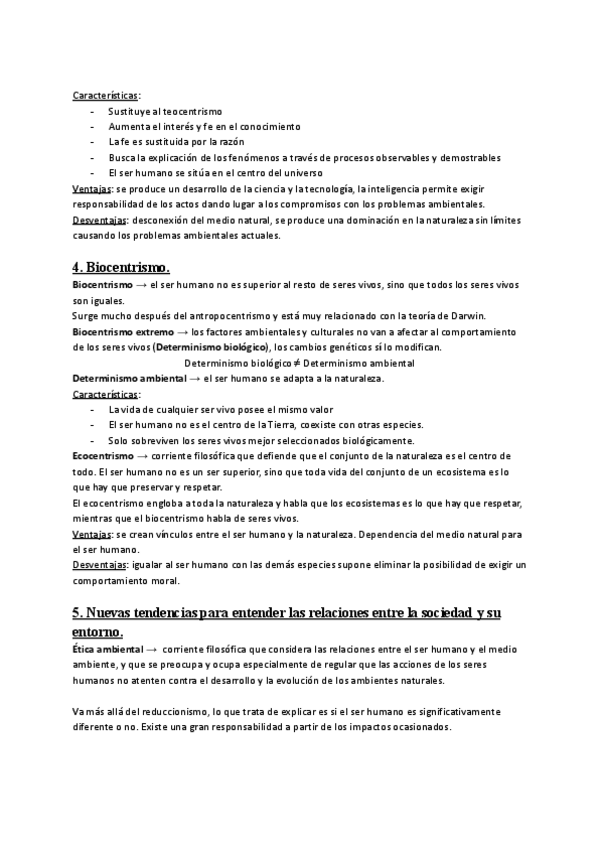 Características:
- Sustituye al teocentrismo
- Aumenta el interés y fe en el conocimiento
- La fe es sustituida por la razón
- Busca la explicación de los fenómenos a través de procesos observables y demostrables
- El ser humano se sitúa en el centro del universo

Ventajas: se produce un desarrollo de la ciencia y la tecnología, la inteligencia permite exigir responsabilidad de los actos dando lugar a los compromisos con los problemas ambientales.
Desventajas: desconexión del medio natural, se produce una dominación en la naturaleza sin límites causando los problemas ambientales actuales.

4. Biocentrismo.
Biocentrismo → el ser humano no es superior al resto de seres vivos, sino que todos los seres vivos son iguales.
Surge mucho después del antropocentrismo y está muy relacionado con la teoría de Darwin.
Biocentrismo extremo → los factores ambientales y culturales no van a afectar al comportamiento de los seres vivos (Determinismo biológico), los cambios genéticos sí lo modifican.
Determinismo biológico ≠ Determinismo ambiental
Determinismo ambiental → el ser humano se adapta a la naturaleza.
Características:
- La vida de cualquier ser vivo posee el mismo valor
- El ser humano no es el centro de la Tierra, coexiste con otras especies.
- Solo sobreviven los seres vivos mejor seleccionados biológicamente.

Ecocentrismo → corriente filosófica que defiende que el conjunto de la naturaleza es el centro de todo. El ser humano no es un ser superior, sino que toda vida del conjunto de un ecosistema es lo que hay que preservar y respetar.
El ecocentrismo engloba a toda la naturaleza y habla que los ecosistemas es lo que hay que respetar, mientras que el biocentrismo habla de seres vivos.
Ventajas: se crean vínculos entre el ser humano y la naturaleza. Dependencia del medio natural para el ser humano.
Desventajas: igualar al ser humano con las demás especies supone eliminar la posibilidad de exigir un comportamiento moral.

5. Nuevas tendencias para entender las relaciones entre la sociedad y su entorno.
Ética ambiental → corriente filosófica que considera las relaciones entre el ser humano y el medio ambiente, y que se preocupa y ocupa especialmente de regular que las acciones de los seres humanos no atenten contra el desarrollo y la evolución de los ambientes naturales.

Va más allá del reduccionismo, lo que trata de explicar es si el ser humano es significativamente diferente o no. Existe una gran responsabilidad a partir de los impactos ocasionados.